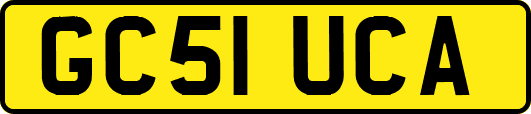 GC51 UCA